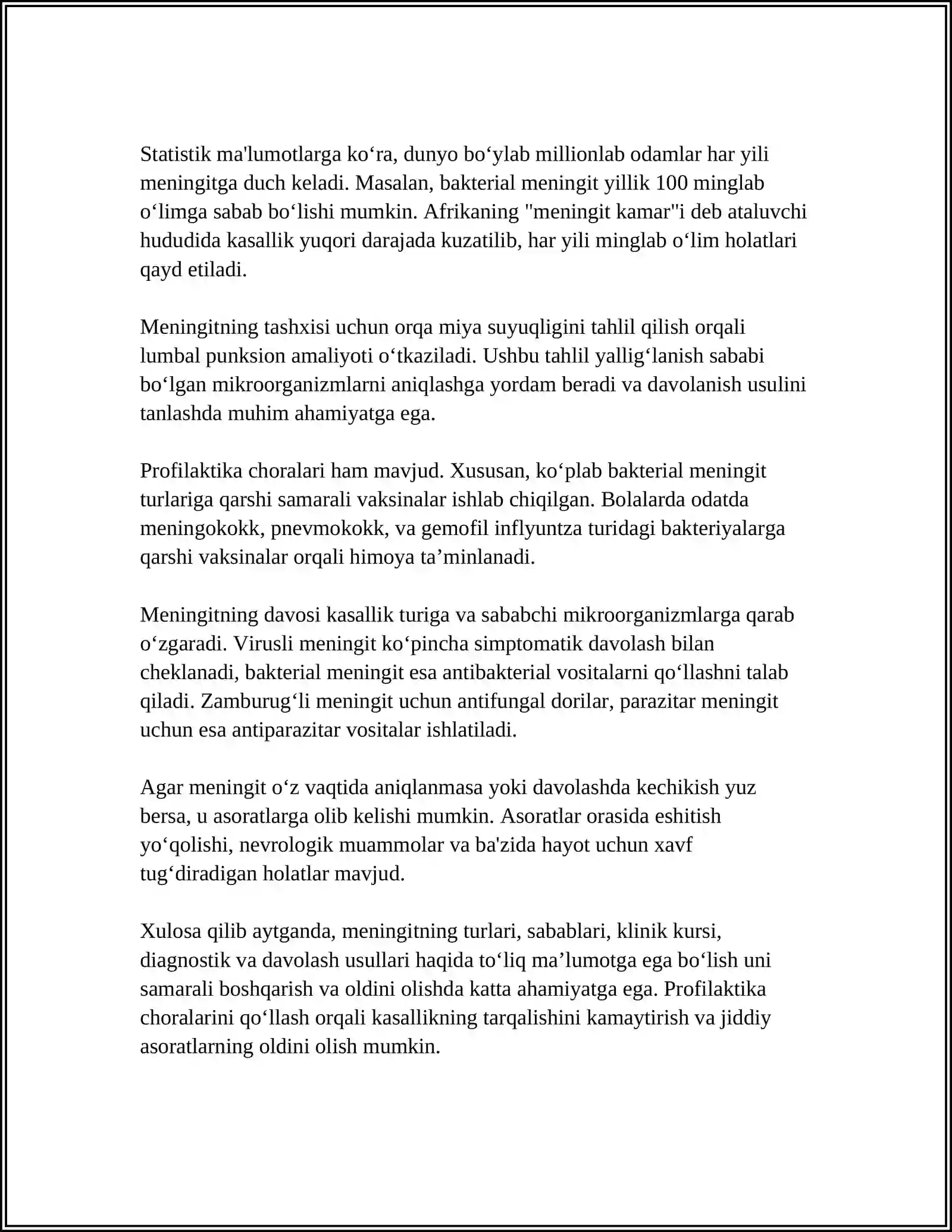 Statistik ma'lumotlarga ko'ra, dunyo bo'ylab millionlab odamlar har yili meningitga duch keladi. Masalan, bakterial meningit yillik 100 minglab o'limga sabab bo'lishi mumkin. Afrikaning "meningit kamar"i deb ataluvchi hududida kasallik yuqori darajada kuzatilib, har yili minglab o'lim holatlari qayd etiladi.

Meningitning tashxisi uchun orqa miya suyuqligini tahlil qilish orqali lumbal punksion amaliyoti o'tkaziladi. Ushbu tahlil yallig'lanish sababi bo'lgan mikroorganizmlarni aniqlashga yordam beradi va davolanish usulini tanlashda muhim ahamiyatga ega.

Profilaktika choralari ham mavjud. Xususan, ko'plab bakterial meningit turlariga qarshi samarali vaksinalar ishlab chiqilgan. Bolalarda odatda meningokokk, pnevmokokk, va gemofil inflyuntza turidagi bakteriyalarga qarshi vaksinalar orqali himoya ta'minlanadi.

Meningitning davosi kasallik turiga va sababchi mikroorganizmlarga qarab o'zgaradi. Virusli meningit ko'pincha simptomatik davolash bilan cheklanadi, bakterial meningit esa antibakterial vositalarni qo'llashni talab qiladi. Zamburug'li meningit uchun antifungal dorilar, parazitar meningit uchun esa antiparazitar vositalar ishlatiladi.

Agar meningit o'z vaqtida aniqlanmasa yoki davolashda kechikish yuz bersa, u asoratlarga olib kelishi mumkin. Asoratlar orasida eshitish yo'qolishi, nevrologik muammolar va ba'zida hayot uchun xavf tug'diradigan holatlar mavjud.

Xulosa qilib aytganda, meningitning turlari, sabablari, klinik kursi, diagnostik va davolash usullari haqida to'liq ma'lumotga ega bo'lish uni samarali boshqarish va oldini olishda katta ahamiyatga ega. Profilaktika choralarini qo'llash orqali kasallikning tarqalishini kamaytirish va jiddiy asoratlarning oldini olish mumkin.